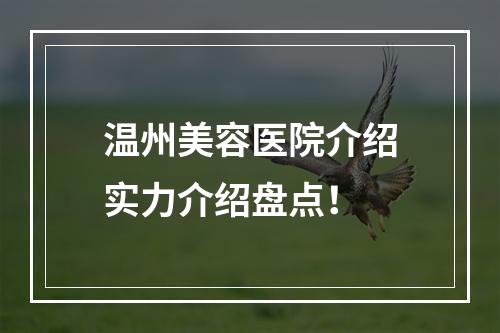 温州美容医院介绍
实力介绍盘点！